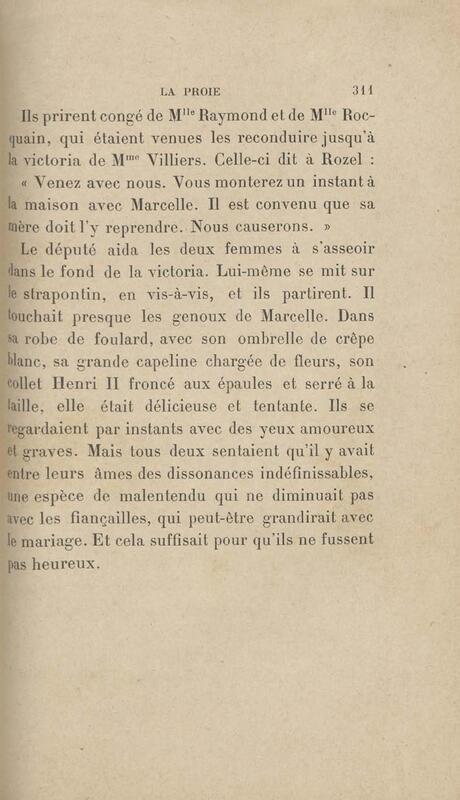 LA PROIE 311

Ils prirent congé de M$^{lle}$ Raymond et de M$^{lle}$ Rocquain, qui étaient venues les reconduire jusqu'à la victoria de M$^{me}$ Villiers. Celle-ci dit à Rozel : « Venez avec nous. Vous monterez un instant à la maison avec Marcelle. Il est convenu que sa mère doit l'y reprendre. Nous causerons. »

Le député aida les deux femmes à s'asseoir dans le fond de la victoria. Lui-même se mit sur le strapontin, en vis-à-vis, et ils partirent. Il touchait presque les genoux de Marcelle. Dans sa robe de foulard, avec son ombrelle de crêpe blanc, sa grande capeline chargée de fleurs, son collet Henri II froncé aux épaules et serré à la taille, elle était délicieuse et tentante. Ils se regardaient par instants avec des yeux amoureux et graves. Mais tous deux sentaient qu'il y avait entre leurs âmes des dissonances indéfinissables, une espèce de malentendu qui ne diminuait pas avec les fiançailles, qui peut-être grandirait avec le mariage. Et cela suffisait pour qu'ils ne fussent pas heureux.